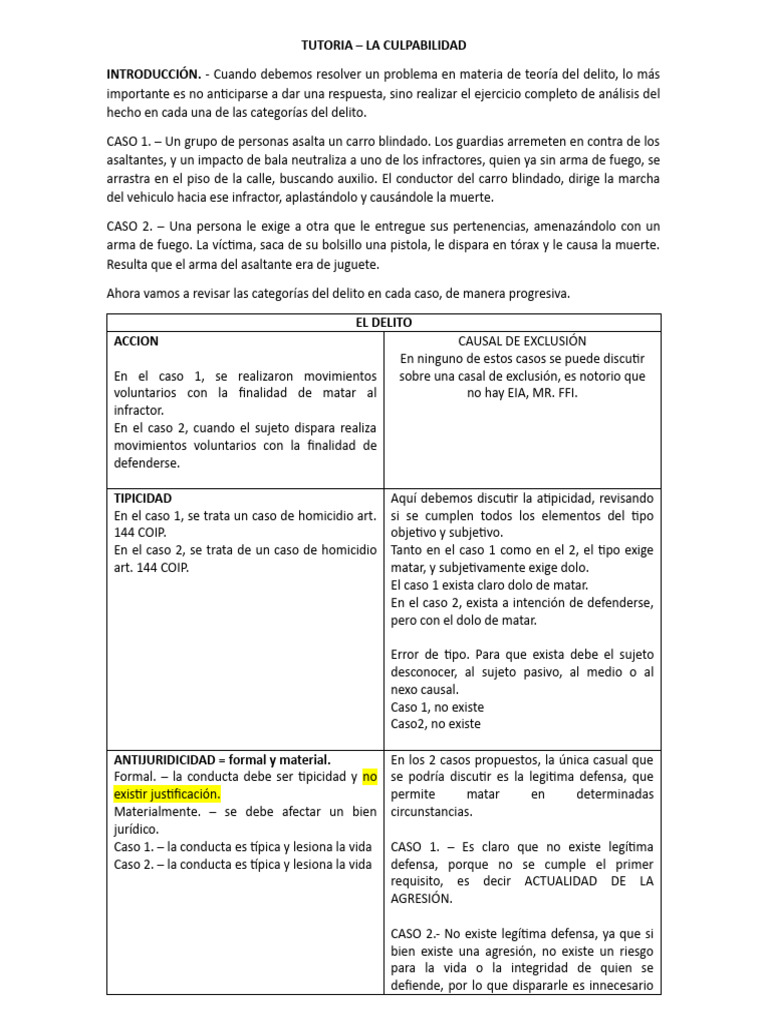 TUTORIA – LA CULPABILIDAD

INTRODUCCIÓN. - Cuando debemos resolver un problema en materia de teoría del delito, lo más importante es no anticiparse a dar una respuesta, sino realizar el ejercicio completo de análisis del hecho en cada una de las categorías del delito.

CASO 1. – Un grupo de personas asalta un carro blindado. Los guardias arremeten en contra de los asaltantes, y un impacto de bala neutraliza a uno de los infractores, quien ya sin arma de fuego, se arrastra en el piso de la calle, buscando auxilio. El conductor del carro blindado, dirige la marcha del vehiculo hacia ese infractor, aplastándolo y causándole la muerte.

CASO 2. – Una persona le exige a otra que le entregue sus pertenencias, amenazándolo con un arma de fuego. La víctima, saca de su bolsillo una pistola, le dispara en tórax y le causa la muerte. Resulta que el arma del asaltante era de juguete.

Ahora vamos a revisar las categorías del delito en cada caso, de manera progresiva.

| EL DELITO | |
|---|---|
| ACCION<br><br>En el caso 1, se realizaron movimientos voluntarios con la finalidad de matar al infractor.<br>En el caso 2, cuando el sujeto dispara realiza movimientos voluntarios con la finalidad de defenderse. | CAUSAL DE EXCLUSIÓN<br>En ninguno de estos casos se puede discutir sobre una casal de exclusión, es notorio que no hay EIA, MR. FFI. |
| TIPICIDAD<br>En el caso 1, se trata un caso de homicidio art. 144 COIP.<br>En el caso 2, se trata de un caso de homicidio art. 144 COIP. | Aquí debemos discutir la atipicidad, revisando si se cumplen todos los elementos del tipo objetivo y subjetivo.<br>Tanto en el caso 1 como en el 2, el tipo exige matar, y subjetivamente exige dolo.<br>El caso 1 exista claro dolo de matar.<br>En el caso 2, exista a intención de defenderse, pero con el dolo de matar.<br><br>Error de tipo. Para que exista debe el sujeto desconocer, al sujeto pasivo, al medio o al nexo causal.<br>Caso 1, no existe<br>Caso2, no existe |
| ANTIJURIDICIDAD = formal y material.<br>Formal. – la conducta debe ser tipicidad y no existir justificación.<br>Materialmente. – se debe afectar un bien jurídico.<br>Caso 1. – la conducta es típica y lesiona la vida<br>Caso 2. – la conducta es típica y lesiona la vida | En los 2 casos propuestos, la única casual que se podría discutir es la legitima defensa, que permite matar en determinadas circunstancias.<br><br>CASO 1. – Es claro que no existe legítima defensa, porque no se cumple el primer requisito, es decir ACTUALIDAD DE LA AGRESIÓN.<br><br>CASO 2.- No existe legítima defensa, ya que si bien existe una agresión, no existe un riesgo para la vida o la integridad de quien se defiende, por lo que dispararle es innecesario |